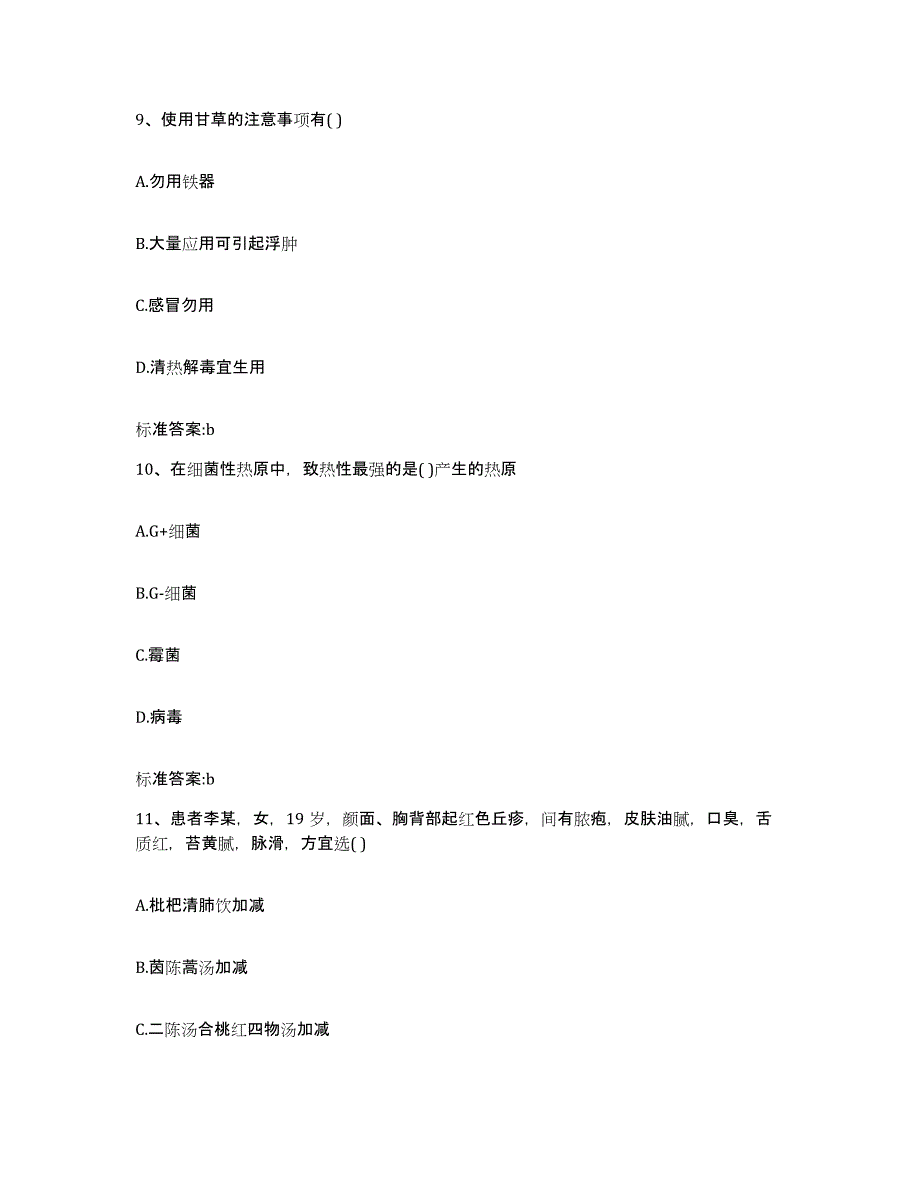 9、使用甘草的注意事项有( )

A.勿用铁器

B.大量应用可引起浮肿

C.感冒勿用

D.清热解毒宜生用

标准答案:b

10、在细菌性热原中，致热性最强的是( )产生的热原

A.G+细菌

B.G-细菌

C.霉菌

D.病毒

标准答案:b

11、患者李某，女，19 岁，颜面、胸背部起红色丘疹，间有脓疱，皮肤油腻，口臭，舌质红，苔黄腻，脉滑，方宜选( )

A.枇杷清肺饮加减

B.茵陈蒿汤加减

C.二陈汤合桃红四物汤加减